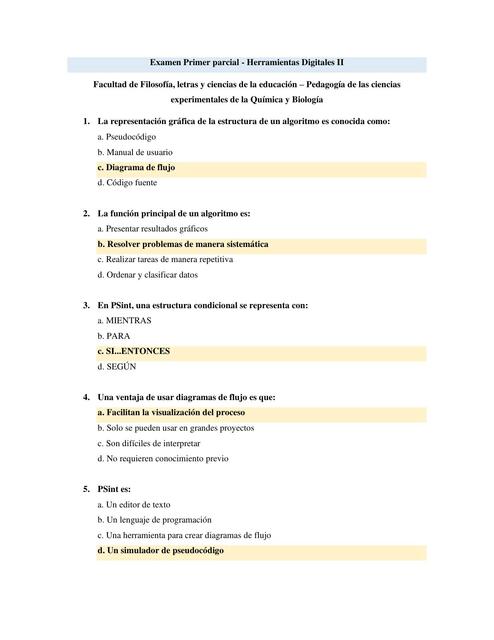 Examen Primer parcial - Herramientas Digitales II

Facultad de Filosofía, letras y ciencias de la educación – Pedagogía de las ciencias experimentales de la Química y Biología

1. La representación gráfica de la estructura de un algoritmo es conocida como:
a. Pseudocódigo
b. Manual de usuario
c. Diagrama de flujo
d. Código fuente

2. La función principal de un algoritmo es:
a. Presentar resultados gráficos
b. Resolver problemas de manera sistemática
c. Realizar tareas de manera repetitiva
d. Ordenar y clasificar datos

3. En PSint, una estructura condicional se representa con:
a. MIENTRAS
b. PARA
c. SI...ENTONCES
d. SEGÚN

4. Una ventaja de usar diagramas de flujo es que:
a. Facilitan la visualización del proceso
b. Solo se pueden usar en grandes proyectos
c. Son difíciles de interpretar
d. No requieren conocimiento previo

5. PSint es:
a. Un editor de texto
b. Un lenguaje de programación
c. Una herramienta para crear diagramas de flujo
d. Un simulador de pseudocódigo